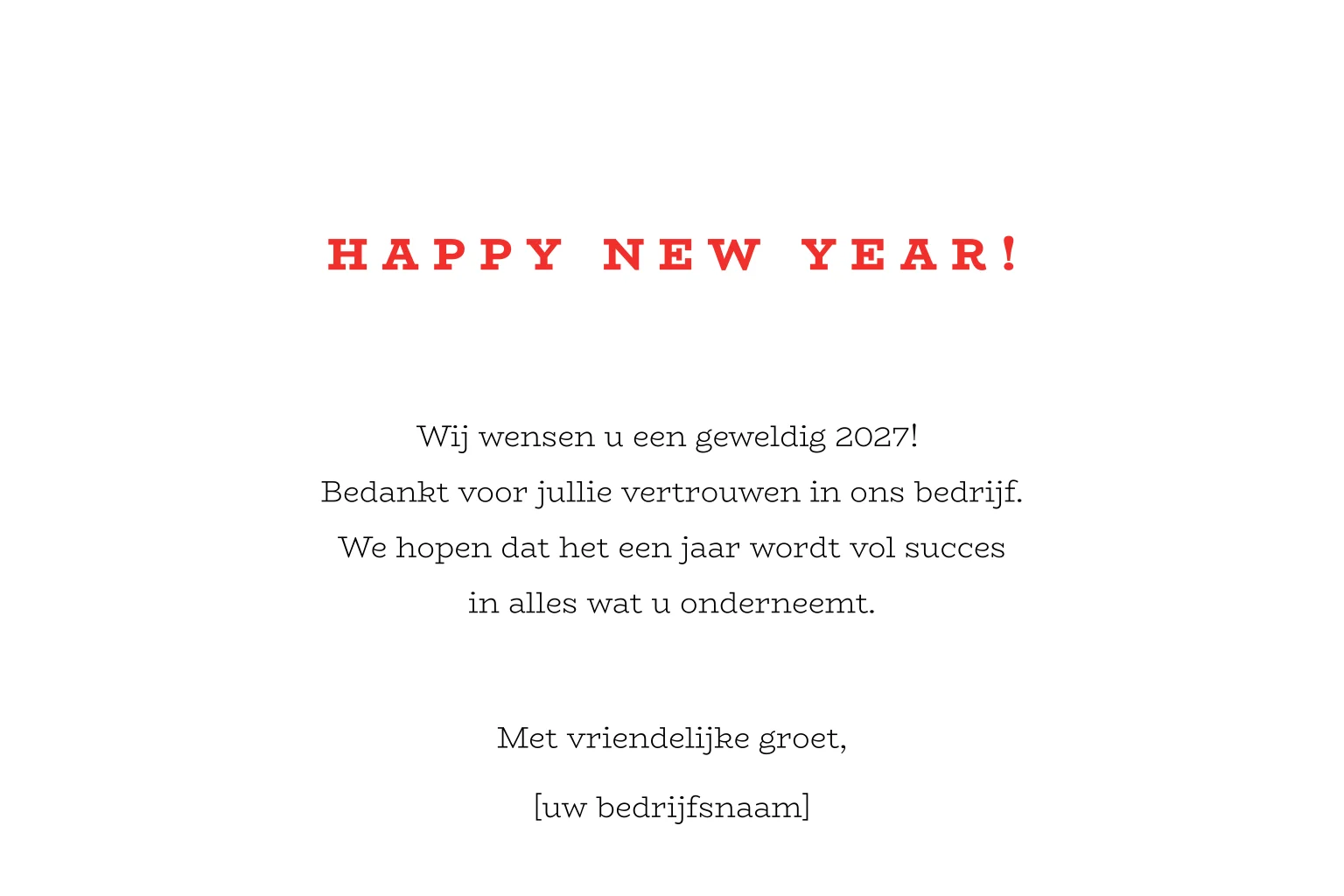 HAPPY NEW YEAR!

Wij wensen u een geweldig 2027!
Bedankt voor jullie vertrouwen in ons bedrijf.
We hopen dat het een jaar wordt vol succes
in alles wat u onderneemt.

Met vriendelijke groet,
[uw bedrijfsnaam]